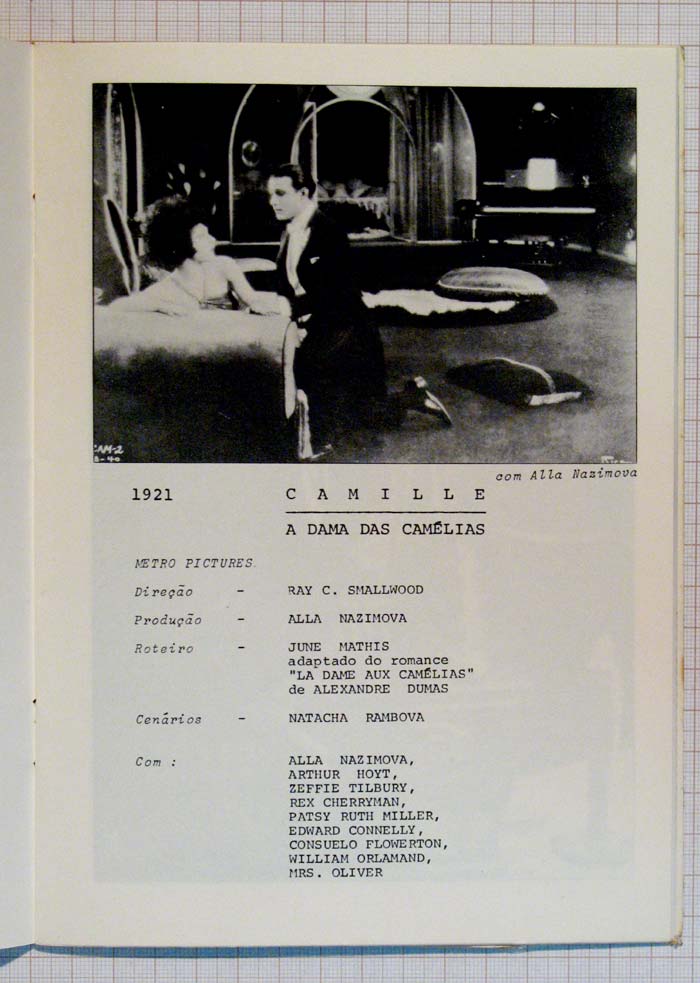 CAM-2
8-40

com Alla Nazimova

1921

C A M I L L E

A DAMA DAS CAMÉLIAS

METRO PICTURES

Direção - RAY C. SMALLWOOD

Produção - ALLA NAZIMOVA

Roteiro - JUNE MATHIS
adaptado do romance
"LA DAME AUX CAMÉLIAS"
de ALEXANDRE DUMAS

Cenários - NATACHA RAMBOVA

Com : ALLA NAZIMOVA,
ARTHUR HOYT,
ZEFFIE TILBURY,
REX CHERRYMAN,
PATSY RUTH MILLER,
EDWARD CONNELLY,
CONSUELO FLOWERTON,
WILLIAM ORLAMAND,
MRS. OLIVER